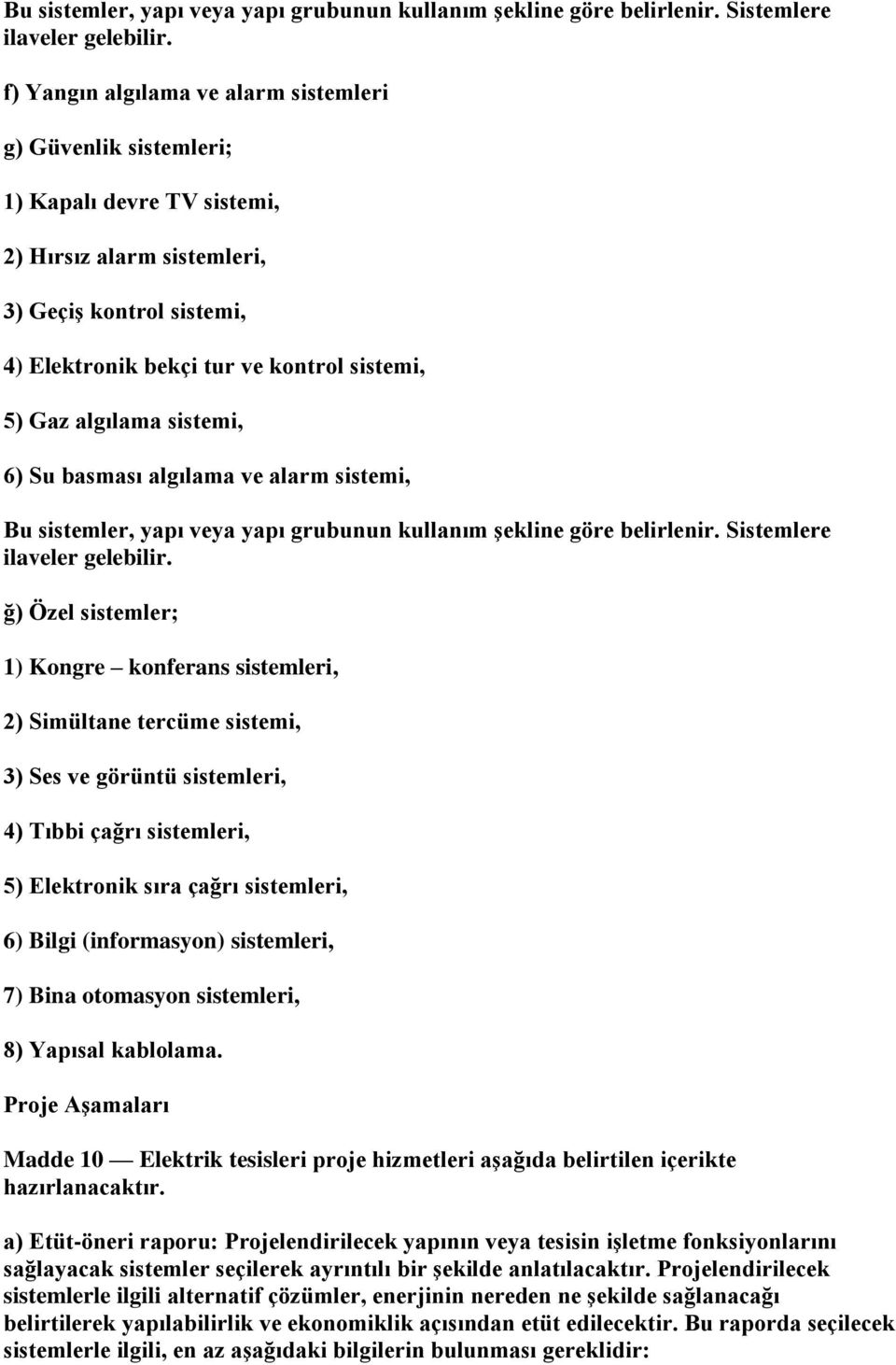 Bu sistemler, yapı veya yapı grubunun kullanım şekline göre belirlenir. Sistemlere ilaveler gelebilir.

f) Yangın algılama ve alarm sistemleri

g) Güvenlik sistemleri;

1) Kapalı devre TV sistemi,

2) Hırsız alarm sistemleri,

3) Geçiş kontrol sistemi,

4) Elektronik bekçi tur ve kontrol sistemi,

5) Gaz algılama sistemi,

6) Su basması algılama ve alarm sistemi,

Bu sistemler, yapı veya yapı grubunun kullanım şekline göre belirlenir. Sistemlere ilaveler gelebilir.

ğ) Özel sistemler;

1) Kongre – konferans sistemleri,

2) Simültane tercüme sistemi,

3) Ses ve görüntü sistemleri,

4) Tıbbi çağrı sistemleri,

5) Elektronik sıra çağrı sistemleri,

6) Bilgi (informasyon) sistemleri,

7) Bina otomasyon sistemleri,

8) Yapısal kablolama.

Proje Aşamaları

Madde 10 — Elektrik tesisleri proje hizmetleri aşağıda belirtilen içerikte hazırlanacaktır.

a) Etüt-öneri raporu: Projelendirilecek yapının veya tesisin işletme fonksiyonlarını sağlayacak sistemler seçilerek ayrıntılı bir şekilde anlatılacaktır. Projelendirilecek sistemlerle ilgili alternatif çözümler, enerjinin nereden ne şekilde sağlanacağı belirtilerek yapılabilirlik ve ekonomiklik açısından etüt edilecektir. Bu raporda seçilecek sistemlerle ilgili, en az aşağıdaki bilgilerin bulunması gereklidir: